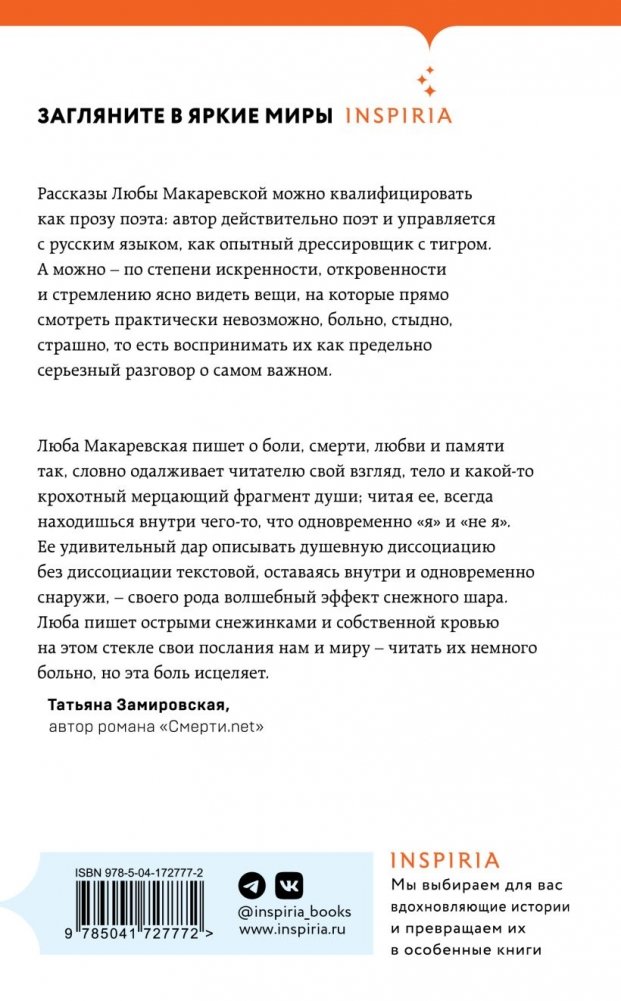 ЗАГЛЯНИТЕ В ЯРКИЕ МИРЫ INSPIRIA

Рассказы Любы Макаревской можно квалифицировать как прозу поэта: автор действительно поэт и управляется с русским языком, как опытный дрессировщик с тигром. А можно – по степени искренности, откровенности и стремлению ясно видеть вещи, на которые прямо смотреть практически невозможно, больно, стыдно, страшно, то есть воспринимать их как предельно серьезный разговор о самом важном.

Люба Макаревская пишет о боли, смерти, любви и памяти так, словно одалживает читателю свой взгляд, тело и какой-то крохотный мерцающий фрагмент души; читая ее, всегда находишься внутри чего-то, что одновременно «я» и «не я». Ее удивительный дар описывать душевную диссоциацию без диссоциации текстовой, оставаясь внутри и одновременно снаружи, – своего рода волшебный эффект снежного шара. Люба пишет острыми снежинками и собственной кровью на этом стекле свои послания нам и миру – читать их немного больно, но эта боль исцеляет.

Татьяна Замировская,
автор романа «Смерти.net»

ISBN 978-5-04-172777-2

9 785041 727772 >

@inspiria_books
www.inspiria.ru

INSPIRIA
Мы выбираем для вас вдохновляющие истории и превращаем их в особенные книги